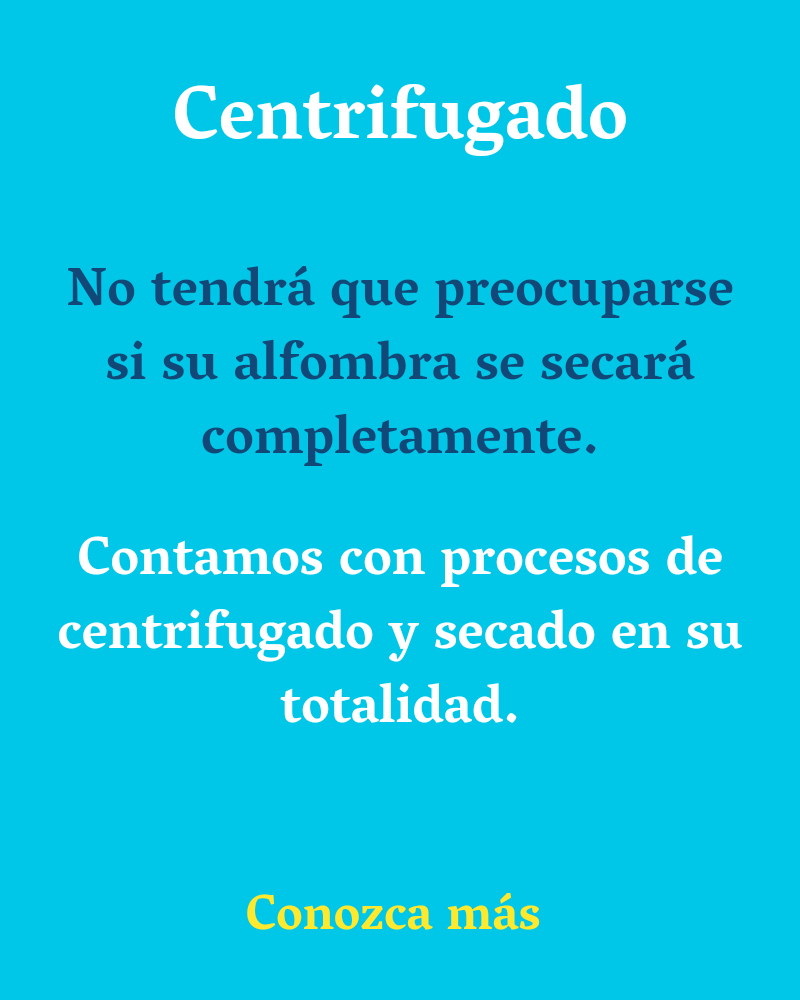 Centrifugado

No tendrá que preocuparse si su alfombra se secará completamente.

Contamos con procesos de centrifugado y secado en su totalidad.

Conozca más